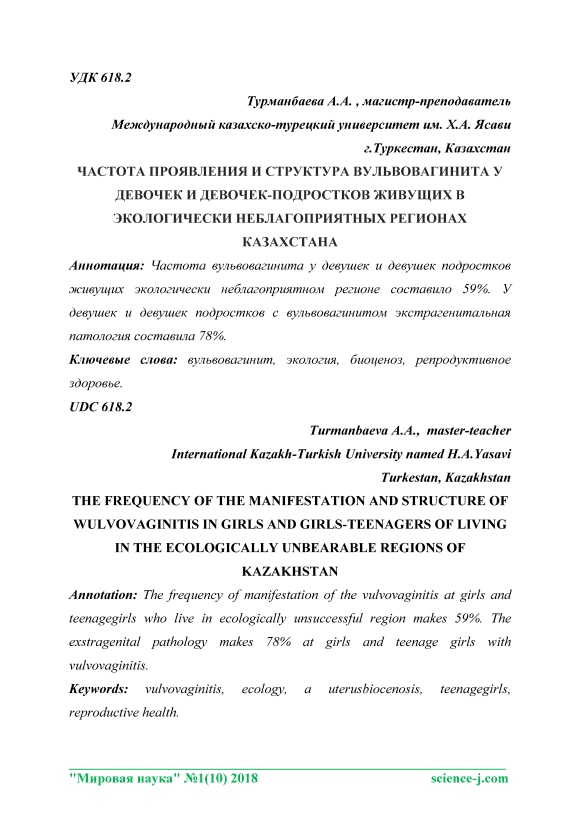 УДК 618.2

Турманбаева А.А. , магистр-преподаватель

Международный казахско-турецкий университет им. Х.А. Ясави

г.Туркестан, Казахстан

ЧАСТОТА ПРОЯВЛЕНИЯ И СТРУКТУРА ВУЛЬВОВАГИНИТА У ДЕВОЧЕК И ДЕВОЧЕК-ПОДРОСТКОВ ЖИВУЩИХ В ЭКОЛОГИЧЕСКИ НЕБЛАГОПРИЯТНЫХ РЕГИОНАХ КАЗАХСТАНА

Аннотация: Частота вульвовагинита у девушек и девушек подростков живущих экологически неблагоприятном регионе составило 59%. У девушек и девушек подростков с вульвовагинитом экстрагенитальная патология составила 78%.

Ключевые слова: вульвовагинит, экология, биоценоз, репродуктивное здоровье.

UDC 618.2

Turmanbaeva A.A., master-teacher

International Kazakh-Turkish University named H.A.Yasavi

Turkestan, Kazakhstan

THE FREQUENCY OF THE MANIFESTATION AND STRUCTURE OF WULVOVAGINITIS IN GIRLS AND GIRLS-TEENAGERS OF LIVING IN THE ECOLOGICALLY UNBEARABLE REGIONS OF KAZAKHSTAN

Annotation: The frequency of manifestation of the vulvovaginitis at girls and teenagegirls who live in ecologically unsuccessful region makes 59%. The exstragenital pathology makes 78% at girls and teenage girls with vulvovaginitis.

Keywords: vulvovaginitis, ecology, a uterusbiocenosis, teenagegirls, reproductive health.

"Мировая наука" №1(10) 2018 science-j.com